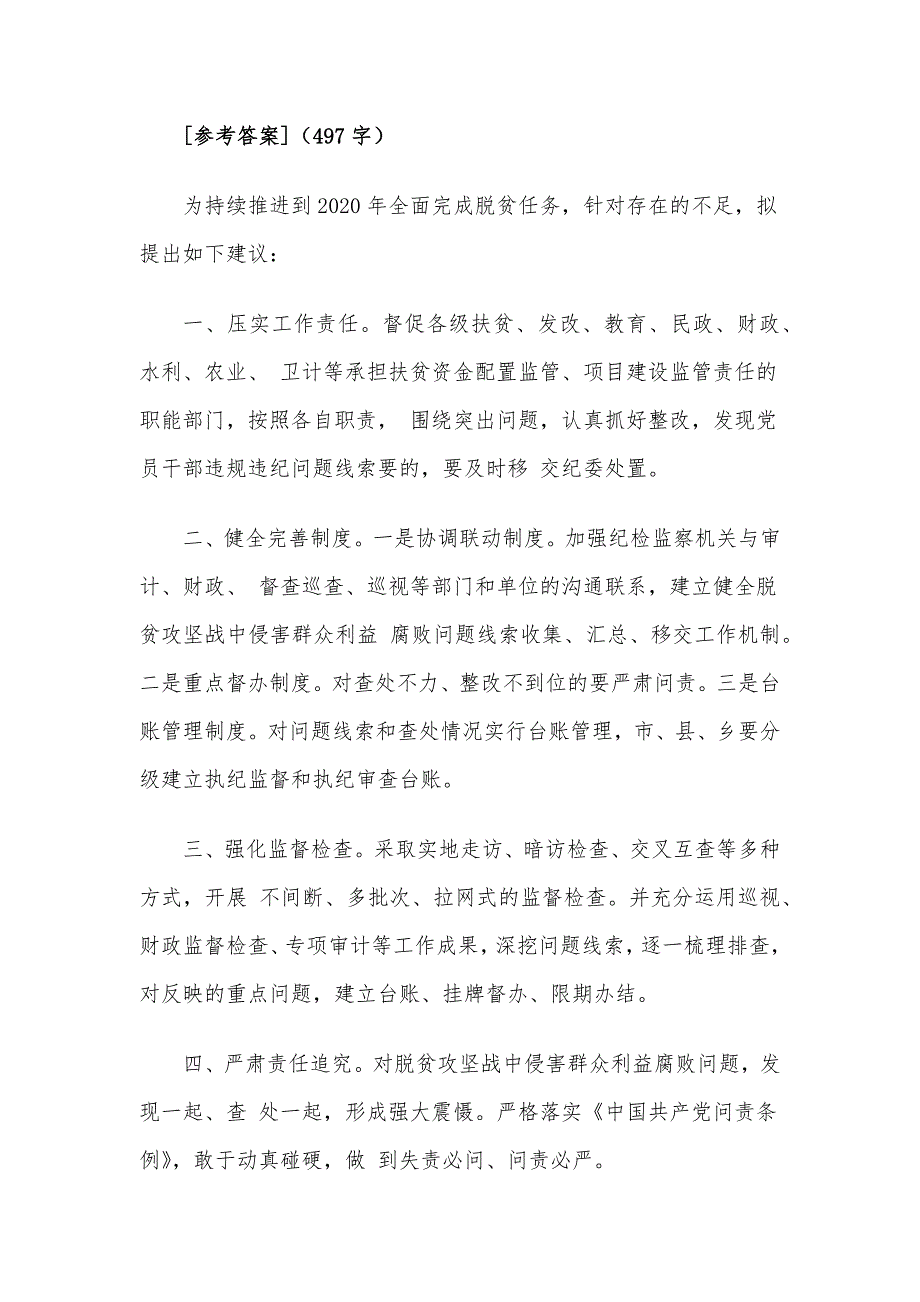 [参考答案]（497 字）

为持续推进到 2020 年全面完成脱贫任务，针对存在的不足，拟提出如下建议：

一、压实工作责任。督促各级扶贫、发改、教育、民政、财政、水利、农业、 卫计等承担扶贫资金配置监管、项目建设监管责任的职能部门，按照各自职责， 围绕突出问题，认真抓好整改，发现党员干部违规违纪问题线索要的，要及时移 交纪委处置。

二、健全完善制度。一是协调联动制度。加强纪检监察机关与审计、财政、 督查巡查、巡视等部门和单位的沟通联系，建立健全脱贫攻坚战中侵害群众利益 腐败问题线索收集、汇总、移交工作机制。二是重点督办制度。对查处不力、整改不到位的要严肃问责。三是台账管理制度。对问题线索和查处情况实行台账管理，市、县、乡要分级建立执纪监督和执纪审查台账。

三、强化监督检查。采取实地走访、暗访检查、交叉互查等多种方式，开展 不间断、多批次、拉网式的监督检查。并充分运用巡视、财政监督检查、专项审计等工作成果，深挖问题线索，逐一梳理排查，对反映的重点问题，建立台账、挂牌督办、限期办结。

四、严肃责任追究。对脱贫攻坚战中侵害群众利益腐败问题，发现一起、查 处一起，形成强大震慑。严格落实《中国共产党问责条例》，敢于动真碰硬，做 到失责必问、问责必严。